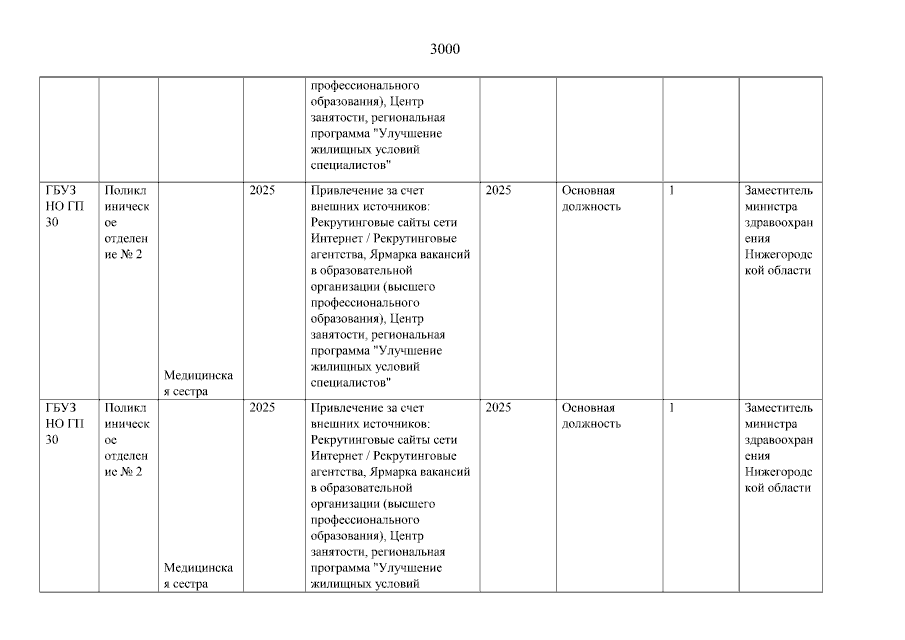 3000

| | | | | | | | | |
|---|---|---|---|---|---|---|---|---|
| | | | | профессионального образования), Центр занятости, региональная программа "Улучшение жилищных условий специалистов" | | | | |
| ГБУЗ НО ГП 30 | Поликлиническое отделение № 2 | Медицинская сестра | 2025 | Привлечение за счет внешних источников: Рекрутинговые сайты сети Интернет / Рекрутинговые агентства, Ярмарка вакансий в образовательной организации (высшего профессионального образования), Центр занятости, региональная программа "Улучшение жилищных условий специалистов" | 2025 | Основная должность | 1 | Заместитель министра здравоохранения Нижегородской области |
| ГБУЗ НО ГП 30 | Поликлиническое отделение № 2 | Медицинская сестра | 2025 | Привлечение за счет внешних источников: Рекрутинговые сайты сети Интернет / Рекрутинговые агентства, Ярмарка вакансий в образовательной организации (высшего профессионального образования), Центр занятости, региональная программа "Улучшение жилищных условий | 2025 | Основная должность | 1 | Заместитель министра здравоохранения Нижегородской области |